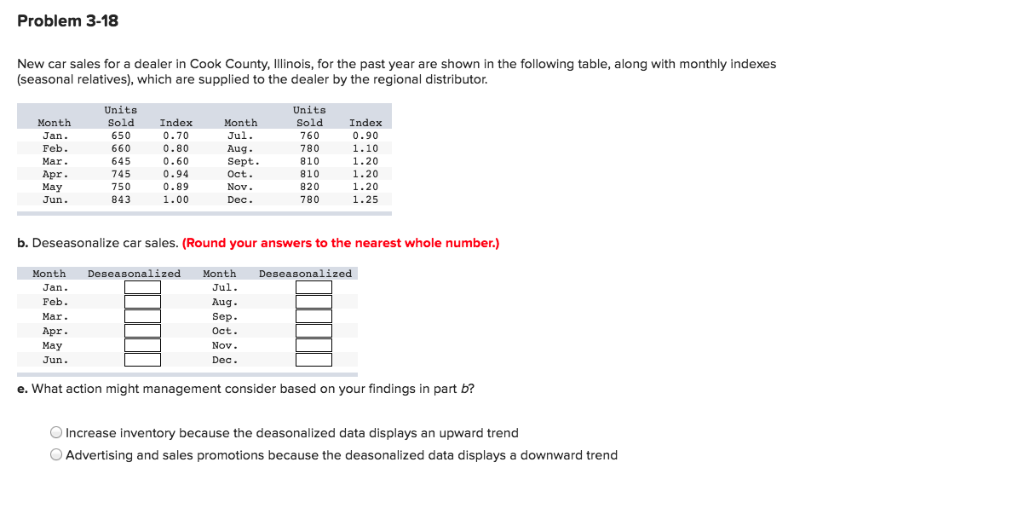 Problem 3-18

New car sales for a dealer in Cook County, Illinois, for the past year are shown in the following table, along with monthly indexes (seasonal relatives), which are supplied to the dealer by the regional distributor.

| Month | Units Sold | Index | Month | Units Sold | Index |
|---|---|---|---|---|---|
| Jan. | 650 | 0.70 | Jul. | 760 | 0.90 |
| Feb. | 660 | 0.80 | Aug. | 780 | 1.10 |
| Mar. | 645 | 0.60 | Sept. | 810 | 1.20 |
| Apr. | 745 | 0.94 | Oct. | 810 | 1.20 |
| May | 750 | 0.89 | Nov. | 820 | 1.20 |
| Jun. | 843 | 1.00 | Dec. | 780 | 1.25 |

b. Deseasonalize car sales. (Round your answers to the nearest whole number.)

| Month | Deseasonalized | Month | Deseasonalized |
|---|---|---|---|
| Jan. | | Jul. | |
| Feb. | | Aug. | |
| Mar. | | Sep. | |
| Apr. | | Oct. | |
| May | | Nov. | |
| Jun. | | Dec. | |

e. What action might management consider based on your findings in part b?

Increase inventory because the deasonalized data displays an upward trend
Advertising and sales promotions because the deasonalized data displays a downward trend